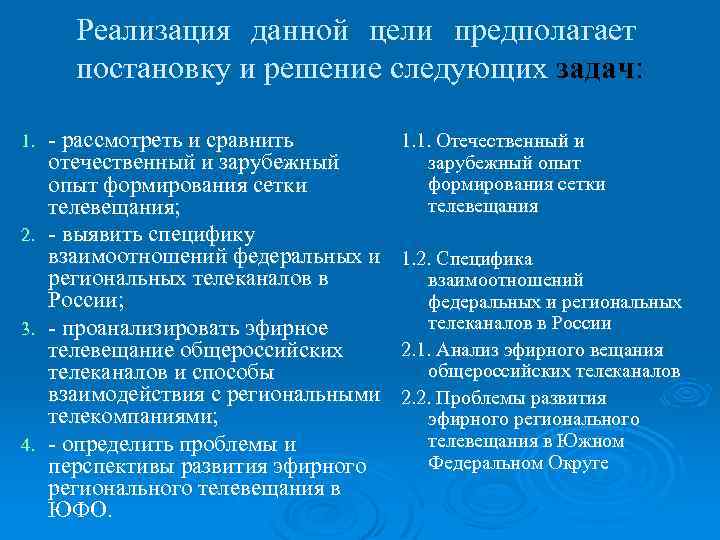 Реализация данной цели предполагает постановку и решение следующих задач:

1. - рассмотреть и сравнить отечественный и зарубежный опыт формирования сетки телевещания;
2. - выявить специфику взаимоотношений федеральных и региональных телеканалов в России;
3. - проанализировать эфирное телевещание общероссийских телеканалов и способы взаимодействия с региональными телекомпаниями;
4. - определить проблемы и перспективы развития эфирного регионального телевещания в ЮФО.

1.1. Отечественный и зарубежный опыт формирования сетки телевещания

1.2. Специфика взаимоотношений федеральных и региональных телеканалов в России

2.1. Анализ эфирного вещания общероссийских телеканалов

2.2. Проблемы развития эфирного регионального телевещания в Южном Федеральном Округе